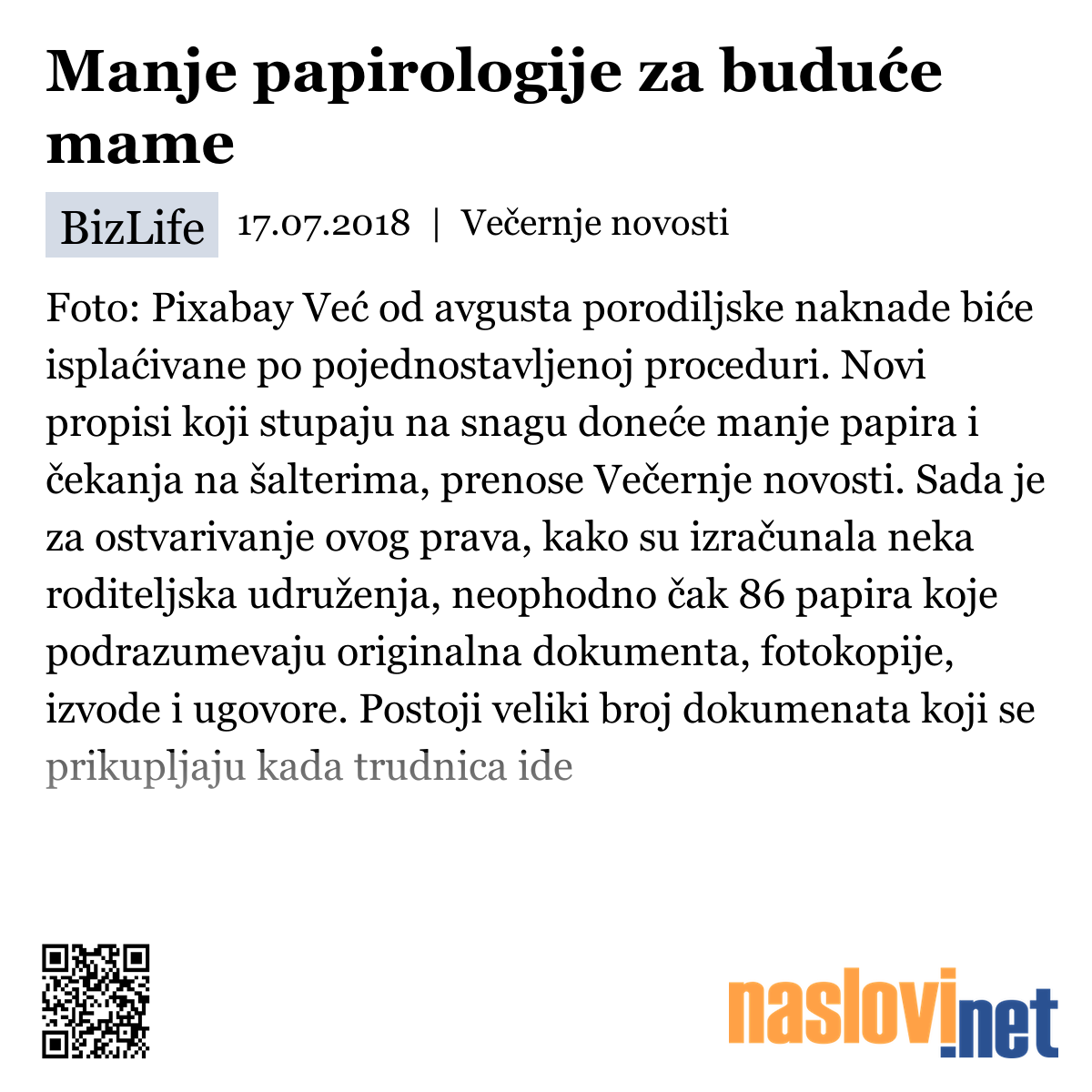 Manje papirologije za buduće mame

BizLife 17.07.2018 | Večernje novosti

Foto: Pixabay Već od avgusta porodiljske naknade biće isplaćivane po pojednostavljenoj proceduri. Novi propisi koji stupaju na snagu doneće manje papira i čekanja na šalterima, prenose Večernje novosti. Sada je za ostvarivanje ovog prava, kako su izračunala neka roditeljska udruženja, neophodno čak 86 papira koje podrazumevaju originalna dokumenta, fotokopije, izvode i ugovore. Postoji veliki broj dokumenata koji se prikupljaju kada trudnica ide

naslovi.net